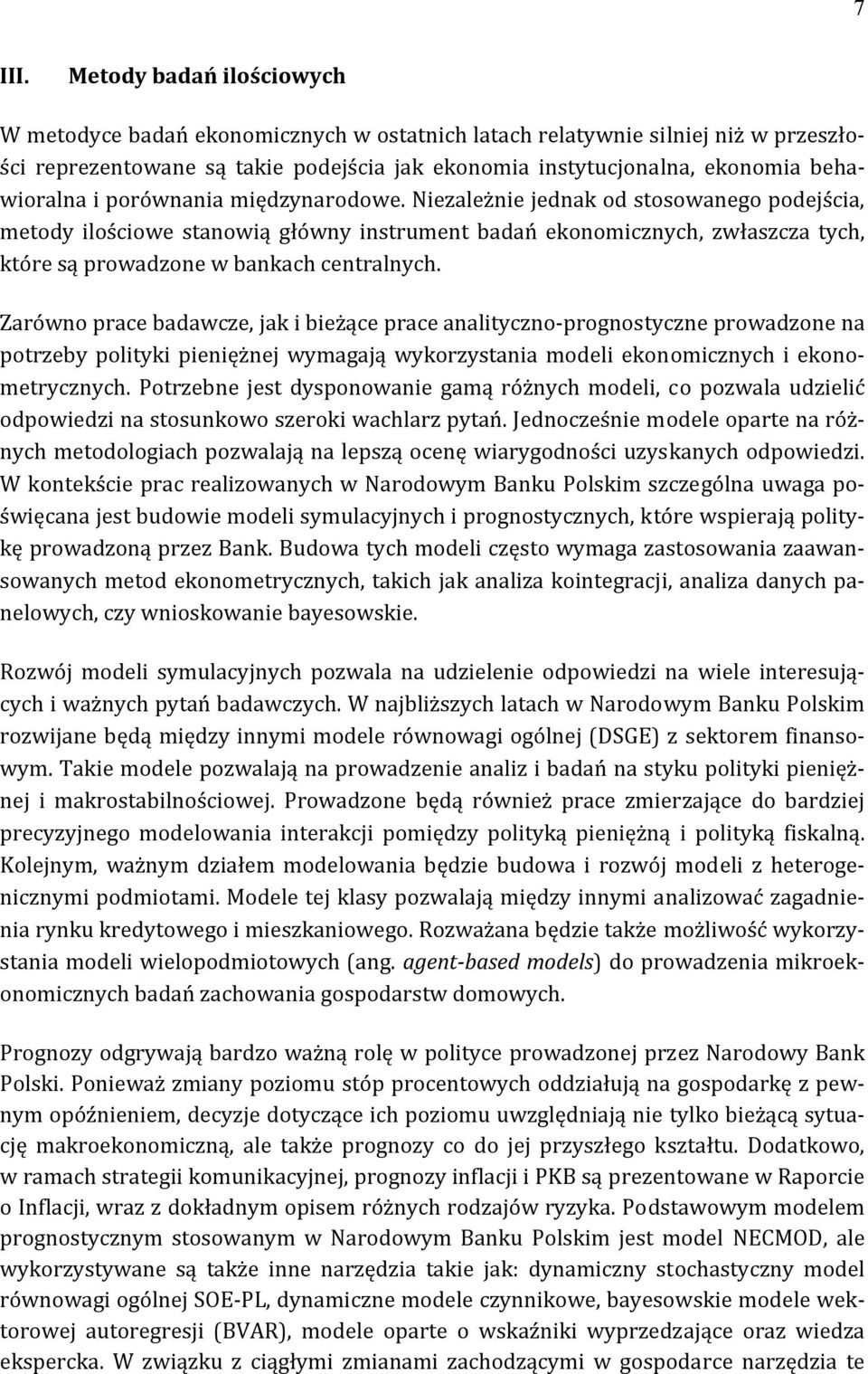 7

III. Metody badań ilościowych

W metodyce badań ekonomicznych w ostatnich latach relatywnie silniej niż w przeszłości reprezentowane są takie podejścia jak ekonomia instytucjonalna, ekonomia behawioralna i porównania międzynarodowe. Niezależnie jednak od stosowanego podejścia, metody ilościowe stanowią główny instrument badań ekonomicznych, zwłaszcza tych, które są prowadzone w bankach centralnych.

Zarówno prace badawcze, jak i bieżące prace analityczno-prognostyczne prowadzone na potrzeby polityki pieniężnej wymagają wykorzystania modeli ekonomicznych i ekonometrycznych. Potrzebne jest dysponowanie gamą różnych modeli, co pozwala udzielić odpowiedzi na stosunkowo szeroki wachlarz pytań. Jednocześnie modele oparte na różnych metodologiach pozwalają na lepszą ocenę wiarygodności uzyskanych odpowiedzi. W kontekście prac realizowanych w Narodowym Banku Polskim szczególna uwaga poświęcana jest budowie modeli symulacyjnych i prognostycznych, które wspierają politykę prowadzoną przez Bank. Budowa tych modeli często wymaga zastosowania zaawansowanych metod ekonometrycznych, takich jak analiza kointegracji, analiza danych panelowych, czy wnioskowanie bayesowskie.

Rozwój modeli symulacyjnych pozwala na udzielenie odpowiedzi na wiele interesujących i ważnych pytań badawczych. W najbliższych latach w Narodowym Banku Polskim rozwijane będą między innymi modele równowagi ogólnej (DSGE) z sektorem finansowym. Takie modele pozwalają na prowadzenie analiz i badań na styku polityki pieniężnej i makrostabilnościowej. Prowadzone będą również prace zmierzające do bardziej precyzyjnego modelowania interakcji pomiędzy polityką pieniężną i polityką fiskalną. Kolejnym, ważnym działem modelowania będzie budowa i rozwój modeli z heterogenicznymi podmiotami. Modele tej klasy pozwalają między innymi analizować zagadnienia rynku kredytowego i mieszkaniowego. Rozważana będzie także możliwość wykorzystania modeli wielopodmiotowych (ang. agent-based models) do prowadzenia mikroekonomicznych badań zachowania gospodarstw domowych.

Prognozy odgrywają bardzo ważną rolę w polityce prowadzonej przez Narodowy Bank Polski. Ponieważ zmiany poziomu stóp procentowych oddziałują na gospodarkę z pewnym opóźnieniem, decyzje dotyczące ich poziomu uwzględniają nie tylko bieżącą sytuację makroekonomiczną, ale także prognozy co do jej przyszłego kształtu. Dodatkowo, w ramach strategii komunikacyjnej, prognozy inflacji i PKB są prezentowane w Raporcie o Inflacji, wraz z dokładnym opisem różnych rodzajów ryzyka. Podstawowym modelem prognostycznym stosowanym w Narodowym Banku Polskim jest model NECMOD, ale wykorzystywane są także inne narzędzia takie jak: dynamiczny stochastyczny model równowagi ogólnej SOE-PL, dynamiczne modele czynnikowe, bayesowskie modele wektorowej autoregresji (BVAR), modele oparte o wskaźniki wyprzedzające oraz wiedza ekspercka. W związku z ciągłymi zmianami zachodzącymi w gospodarce narzędzia te